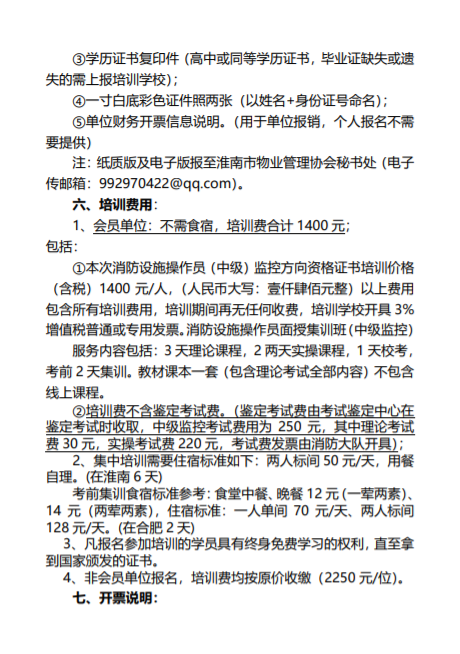 ③学历证书复印件（高中或同等学历证书，毕业证缺失或遗失的需上报培训学校）；

④一寸白底彩色证件照两张（以姓名+身份证号命名）；

⑤单位财务开票信息说明。（用于单位报销，个人报名不需要提供）

注：纸质版及电子版报至淮南市物业管理协会秘书处（电子传邮箱：992970422@qq.com）。

六、培训费用：

1、会员单位：不需食宿，培训费合计 1400 元；

包括：

①本次消防设施操作员（中级）监控方向资格证书培训价格（含税）1400 元/人，（人民币大写：壹仟肆佰元整）以上费用包含所有培训费用，培训期间再无任何收费，培训学校开具 3%增值税普通或专用发票。消防设施操作员面授集训班(中级监控)

服务内容包括：3 天理论课程，2 两天实操课程，1 天校考，考前 2 天集训。教材课本一套（包含理论考试全部内容）不包含线上课程。

②培训费不含鉴定考试费。（鉴定考试费由考试鉴定中心在鉴定考试时收取，中级监控考试费用为 250 元，其中理论考试费 30 元，实操考试费 220 元，考试费发票由消防大队开具）；

2、集中培训需要住宿标准如下：两人标间 50 元/天，用餐自理。(在淮南 6 天)

考前集训食宿标准参考：食堂中餐、晚餐 12 元（一荤两素）、14 元（两荤两素），住宿标准：一人单间 70 元/天、两人标间 128 元/天。(在合肥 2 天)

3、凡报名参加培训的学员具有终身免费学习的权利，直至拿到国家颁发的证书。

4、非会员单位报名，培训费均按原价收缴（2250 元/位）。

七、开票说明：